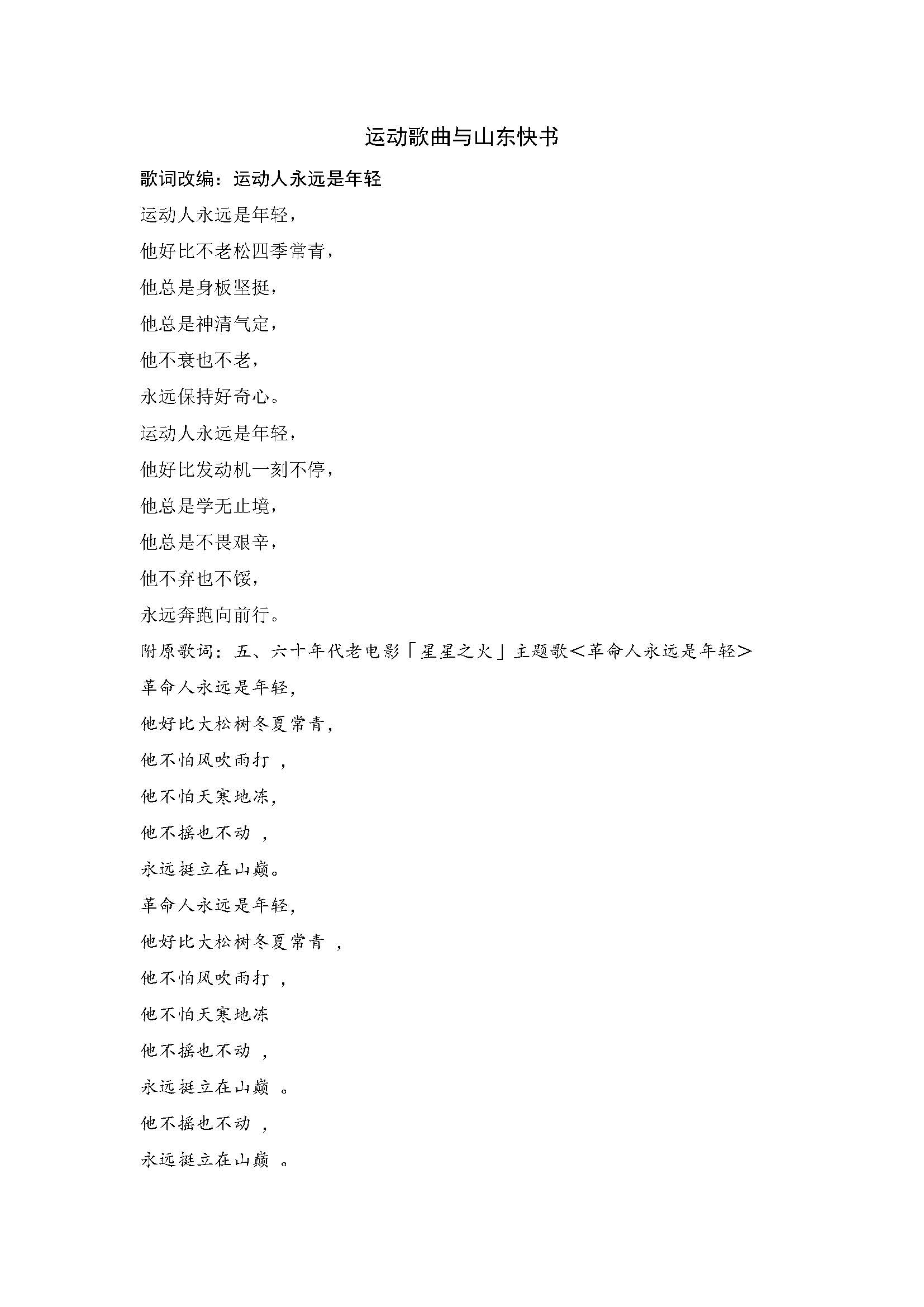 运动歌曲与山东快书

歌词改编：运动人永远是年轻

运动人永远是年轻，

他好比不老松四季常青，

他总是身板坚挺，

他总是神清气定，

他不衰也不老，

永远保持好奇心。

运动人永远是年轻，

他好比发动机一刻不停，

他总是学无止境，

他总是不畏艰辛，

他不弃也不馁，

永远奔跑向前行。

附原歌词：五、六十年代老电影「星星之火」主题歌<革命人永远是年轻>

革命人永远是年轻，

他好比大松树冬夏常青，

他不怕风吹雨打 ，

他不怕天寒地冻，

他不摇也不动 ，

永远挺立在山巅。

革命人永远是年轻，

他好比大松树冬夏常青 ，

他不怕风吹雨打 ，

他不怕天寒地冻

他不摇也不动 ，

永远挺立在山巅 。

他不摇也不动 ，

永远挺立在山巅 。